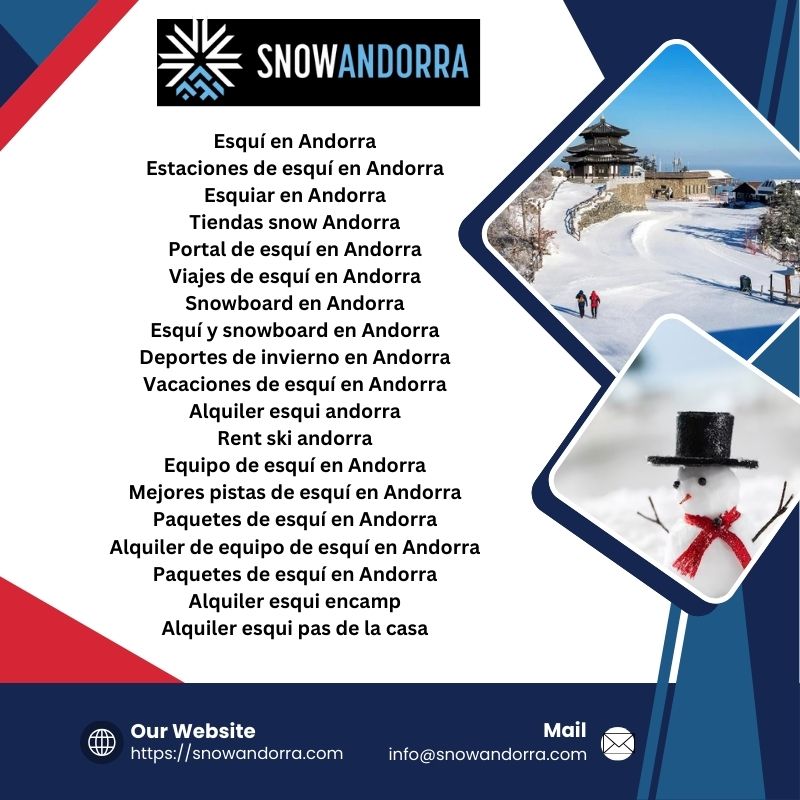 SNOWANDORRA

Esquí en Andorra
Estaciones de esquí en Andorra
Esquiar en Andorra
Tiendas snow Andorra
Portal de esquí en Andorra
Viajes de esquí en Andorra
Snowboard en Andorra
Esquí y snowboard en Andorra
Deportes de invierno en Andorra
Vacaciones de esquí en Andorra
Alquiler esqui andorra
Rent ski andorra
Equipo de esquí en Andorra
Mejores pistas de esquí en Andorra
Paquetes de esquí en Andorra
Alquiler de equipo de esquí en Andorra
Paquetes de esquí en Andorra
Alquiler esqui encamp
Alquiler esqui pas de la casa

Our Website
https://snowandorra.com

Mail
info@snowandorra.com